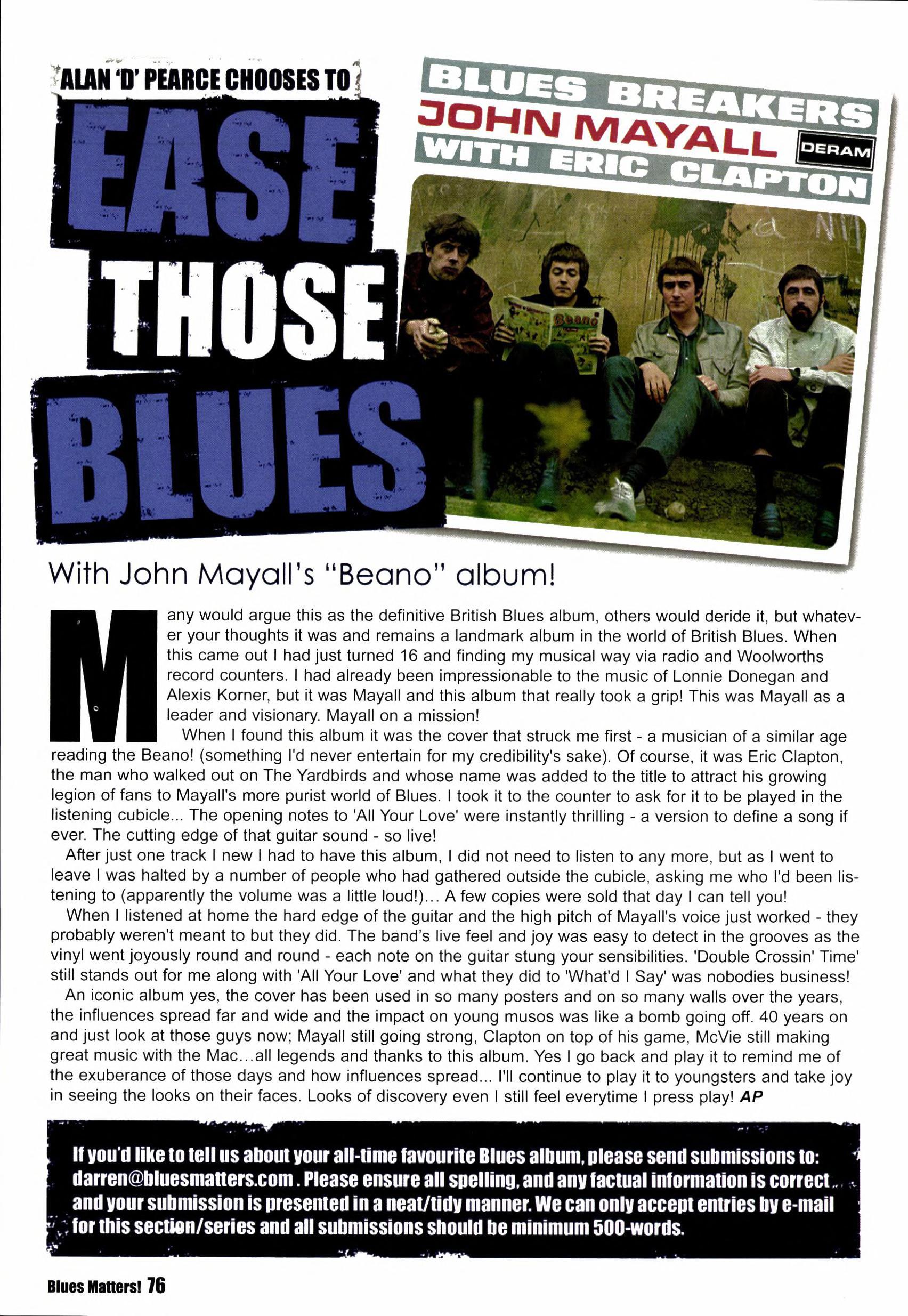 ALAN 'D' PEARCE CHOOSES TO

EASE THOSE BLUES

BLUES BREAKERS
JOHN MAYALL
DERAM
WITH ERIC CLAPTON

Beano

With John Mayall's "Beano" album!

Many would argue this as the definitive British Blues album, others would deride it, but whatever your thoughts it was and remains a landmark album in the world of British Blues. When this came out I had just turned 16 and finding my musical way via radio and Woolworths record counters. I had already been impressionable to the music of Lonnie Donegan and Alexis Korner, but it was Mayall and this album that really took a grip! This was Mayall as a leader and visionary. Mayall on a mission!

When I found this album it was the cover that struck me first - a musician of a similar age reading the Beano! (something I'd never entertain for my credibility's sake). Of course, it was Eric Clapton, the man who walked out on The Yardbirds and whose name was added to the title to attract his growing legion of fans to Mayall's more purist world of Blues. I took it to the counter to ask for it to be played in the listening cubicle... The opening notes to 'All Your Love' were instantly thrilling - a version to define a song if ever. The cutting edge of that guitar sound - so live!

After just one track I new I had to have this album, I did not need to listen to any more, but as I went to leave I was halted by a number of people who had gathered outside the cubicle, asking me who I'd been listening to (apparently the volume was a little loud!)... A few copies were sold that day I can tell you!

When I listened at home the hard edge of the guitar and the high pitch of Mayall's voice just worked - they probably weren't meant to but they did. The band's live feel and joy was easy to detect in the grooves as the vinyl went joyously round and round - each note on the guitar stung your sensibilities. 'Double Crossin' Time' still stands out for me along with 'All Your Love' and what they did to 'What'd I Say' was nobodies business!

An iconic album yes, the cover has been used in so many posters and on so many walls over the years, the influences spread far and wide and the impact on young musos was like a bomb going off. 40 years on and just look at those guys now; Mayall still going strong, Clapton on top of his game, McVie still making great music with the Mac...all legends and thanks to this album. Yes I go back and play it to remind me of the exuberance of those days and how influences spread... I'll continue to play it to youngsters and take joy in seeing the looks on their faces. Looks of discovery even I still feel everytime I press play! AP

If you'd like to tell us about your all-time favourite Blues album, please send submissions to: darren@bluesmatters.com . Please ensure all spelling, and any factual information is correct and your submission is presented in a neat/tidy manner. We can only accept entries by e-mail for this section/series and all submissions should be minimum 500-words.

Blues Matters! 76